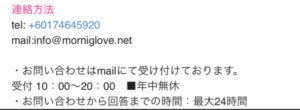 連絡方法
tel: +60174645920
mail:info@morniglove.net

・お問い合わせはmailにて受け付けております。
受付 10：00〜20：00　■年中無休
・お問い合わせから回答までの時間：最大24時間